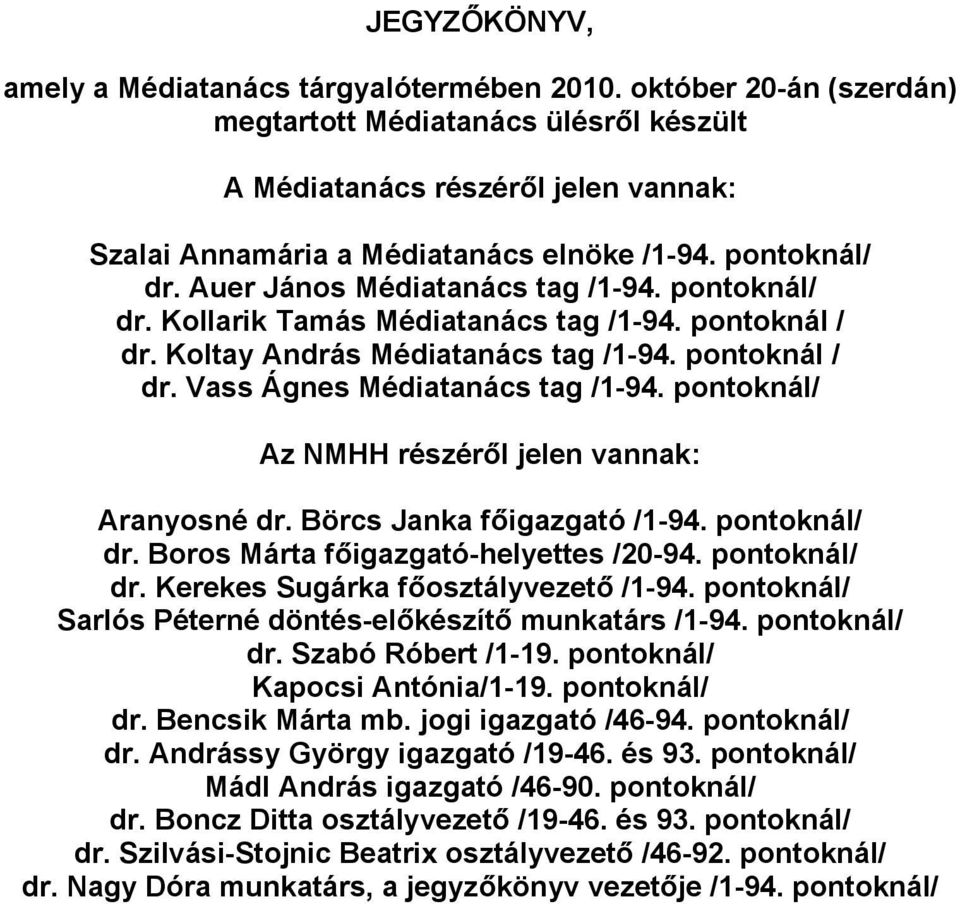 JEGYZŐKÖNYV,

amely a Médiatanács tárgyalótermében 2010. október 20-án (szerdán) megtartott Médiatanács ülésről készült

A Médiatanács részéről jelen vannak:

Szalai Annamária a Médiatanács elnöke /1-94. pontoknál/
dr. Auer János Médiatanács tag /1-94. pontoknál/
dr. Kollarik Tamás Médiatanács tag /1-94. pontoknál /
dr. Koltay András Médiatanács tag /1-94. pontoknál /
dr. Vass Ágnes Médiatanács tag /1-94. pontoknál/

Az NMHH részéről jelen vannak:

Aranyosné dr. Börcs Janka főigazgató /1-94. pontoknál/
dr. Boros Márta főigazgató-helyettes /20-94. pontoknál/
dr. Kerekes Sugárka főosztályvezető /1-94. pontoknál/
Sarlós Péterné döntés-előkészítő munkatárs /1-94. pontoknál/
dr. Szabó Róbert /1-19. pontoknál/
Kapocsi Antónia/1-19. pontoknál/
dr. Bencsik Márta mb. jogi igazgató /46-94. pontoknál/
dr. Andrássy György igazgató /19-46. és 93. pontoknál/
Mádl András igazgató /46-90. pontoknál/
dr. Boncz Ditta osztályvezető /19-46. és 93. pontoknál/
dr. Szilvási-Stojnic Beatrix osztályvezető /46-92. pontoknál/
dr. Nagy Dóra munkatárs, a jegyzőkönyv vezetője /1-94. pontoknál/